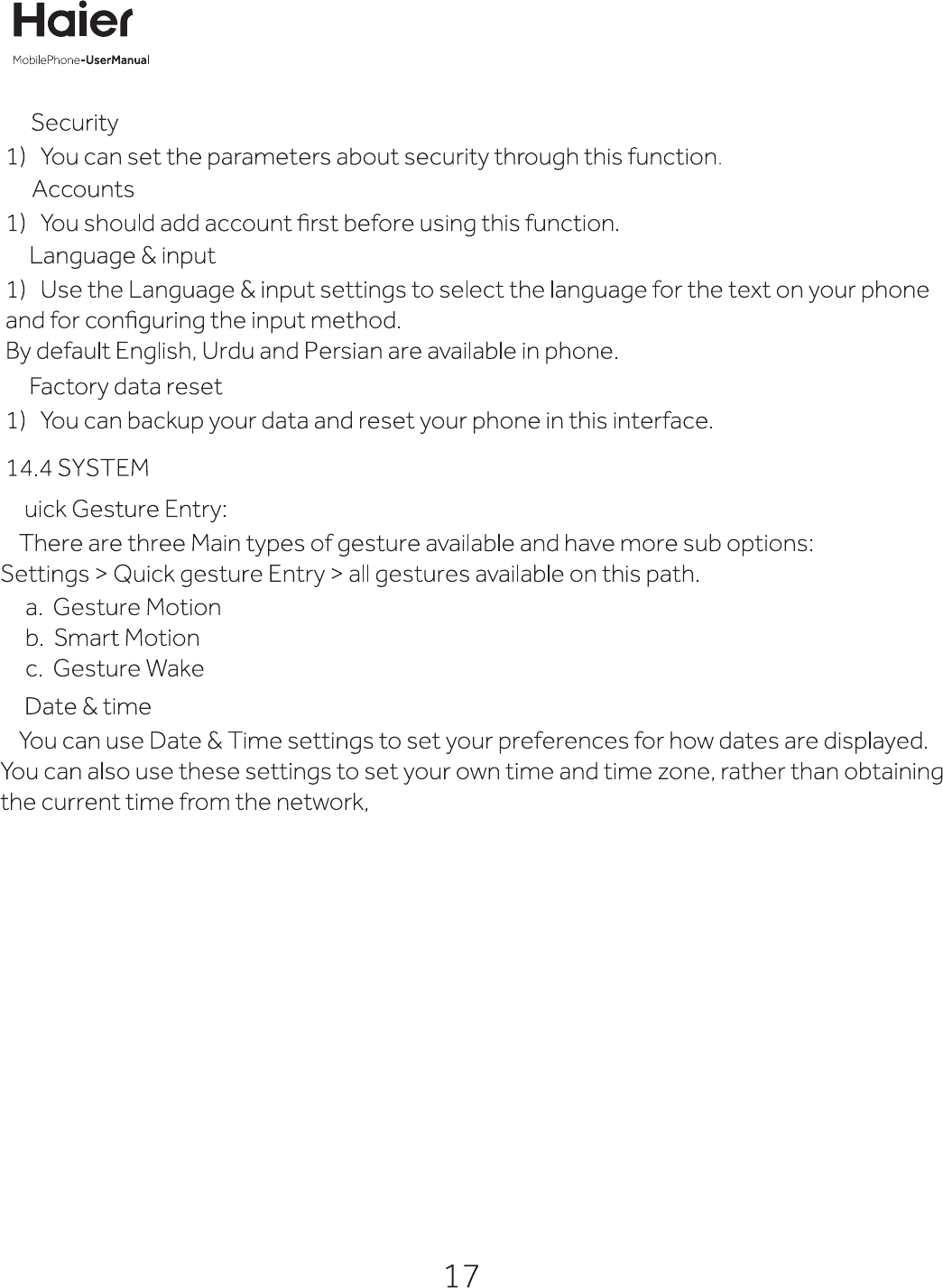 Haier
MobilePhone-UserManual

Security
1) You can set the parameters about security through this function.
Accounts
1) You should add account first before using this function.
Language & input
1) Use the Language & input settings to select the language for the text on your phone and for configuring the input method.
By default English, Urdu and Persian are available in phone.
Factory data reset
1) You can backup your data and reset your phone in this interface.

14.4 SYSTEM

uick Gesture Entry:

There are three Main types of gesture available and have more sub options:
Settings > Quick gesture Entry > all gestures available on this path.
a. Gesture Motion
b. Smart Motion
c. Gesture Wake

Date & time

You can use Date & Time settings to set your preferences for how dates are displayed. You can also use these settings to set your own time and time zone, rather than obtaining the current time from the network,

17